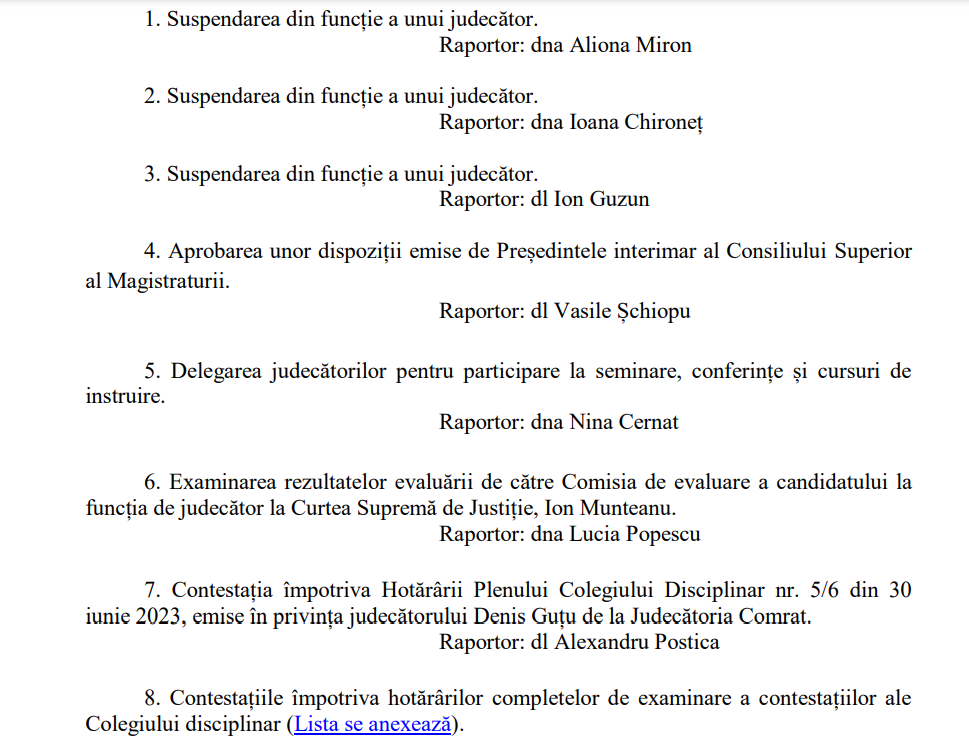 1. Suspendarea din funcție a unui judecător.

Raportor: dna Aliona Miron

2. Suspendarea din funcție a unui judecător.

Raportor: dna Ioana Chironeț

3. Suspendarea din funcție a unui judecător.

Raportor: dl Ion Guzun

4. Aprobarea unor dispoziții emise de Președintele interimar al Consiliului Superior al Magistraturii.

Raportor: dl Vasile Șchiopu

5. Delegarea judecătorilor pentru participare la seminare, conferințe și cursuri de instruire.

Raportor: dna Nina Cernat

6. Examinarea rezultatelor evaluării de către Comisia de evaluare a candidatului la funcția de judecător la Curtea Supremă de Justiție, Ion Munteanu.

Raportor: dna Lucia Popescu

7. Contestația împotriva Hotărârii Plenului Colegiului Disciplinar nr. 5/6 din 30 iunie 2023, emise în privința judecătorului Denis Guțu de la Judecătoria Comrat.

Raportor: dl Alexandru Postica

8. Contestațiile împotriva hotărârilor completelor de examinare a contestațiilor ale Colegiului disciplinar (Lista se anexează).